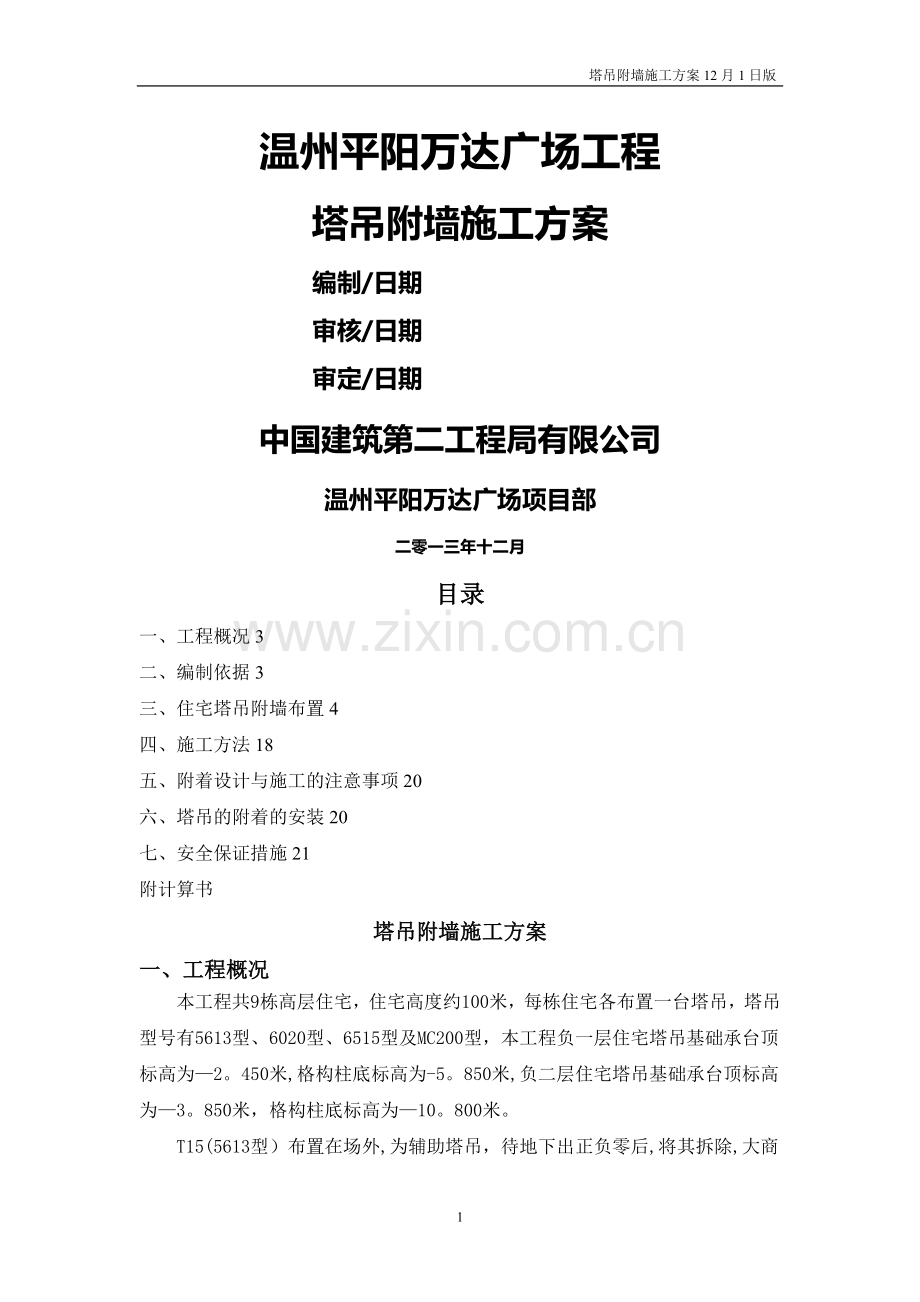 塔吊附墙施工方案12月1日版

温州平阳万达广场工程

塔吊附墙施工方案

编制/日期

审核/日期

审定/日期

中国建筑第二工程局有限公司

温州平阳万达广场项目部

二零一三年十二月

目录

一、工程概况3

二、编制依据3

三、住宅塔吊附墙布置4

四、施工方法18

五、附着设计与施工的注意事项20

六、塔吊的附着的安装20

七、安全保证措施21

附计算书

塔吊附墙施工方案

一、工程概况

本工程共9栋高层住宅，住宅高度约100米，每栋住宅各布置一台塔吊，塔吊型号有5613型、6020型、6515型及MC200型，本工程负一层住宅塔吊基础承台顶标高为—2。450米,格构柱底标高为-5。850米,负二层住宅塔吊基础承台顶标高为—3。850米，格构柱底标高为—10。800米。

T15(5613型）布置在场外,为辅助塔吊，待地下出正负零后,将其拆除,大商

1

www.zixin.com.cn